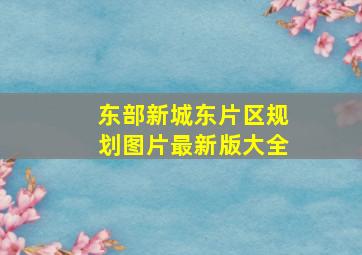 东部新城东片区规划图片最新版大全